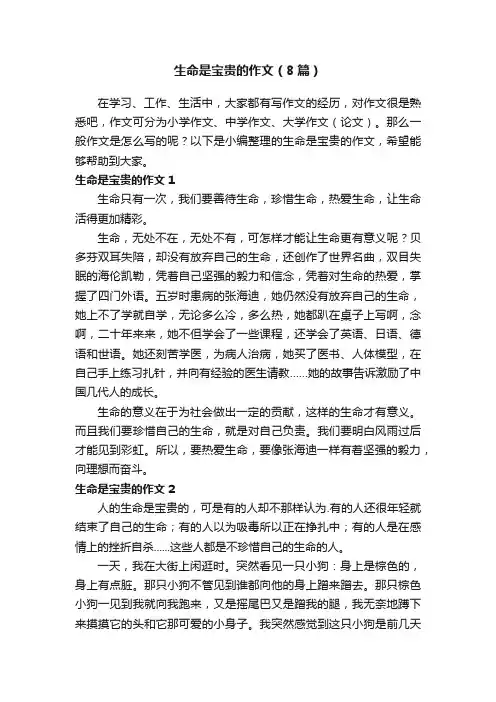 生命是宝贵的作文（8篇）

在学习、工作、生活中，大家都有写作文的经历，对作文很是熟悉吧，作文可分为小学作文、中学作文、大学作文（论文）。那么一般作文是怎么写的呢？以下是小编整理的生命是宝贵的作文，希望能够帮助到大家。

生命是宝贵的作文 1

生命只有一次，我们要善待生命，珍惜生命，热爱生命，让生命活得更加精彩。

生命，无处不在，无处不有，可怎样才能让生命更有意义呢？贝多芬双耳失陪，却没有放弃自己的生命，还创作了世界名曲，双目失眠的海伦凯勒，凭着自己坚强的毅力和信念，凭着对生命的热爱，掌握了四门外语。五岁时患病的张海迪，她仍然没有放弃自己的生命，她上不了学就自学，无论多么冷，多么热，她都趴在桌子上写啊，念啊，二十年来来，她不但学会了一些课程，还学会了英语、日语、德语和世语。她还刻苦学医，为病人治病，她买了医书、人体模型，在自己手上练习扎针，并向有经验的医生请教……她的故事告诉激励了中国几代人的成长。

生命的意义在于为社会做出一定的贡献，这样的生命才有意义。而且我们要珍惜自己的生命，就是对自己负责。我们要明白风雨过后才能见到彩虹。所以，要热爱生命，要像张海迪一样有着坚强的毅力，向理想而奋斗。

生命是宝贵的作文 2

人的生命是宝贵的，可是有的人却不那样认为.有的人还很年轻就结束了自己的生命；有的人以为吸毒所以正在挣扎中；有的人是在感情上的挫折自杀……这些人都是不珍惜自己的生命的人。

一天，我在大街上闲逛时。突然看见一只小狗：身上是棕色的，身上有点脏。那只小狗不管见到谁都向他的身上蹭来蹭去。那只棕色小狗一见到我就向我跑来，又是摇尾巴又是蹭我的腿，我无奈地蹲下来摸摸它的头和它那可爱的小身子。我突然感觉到这只小狗是前几天